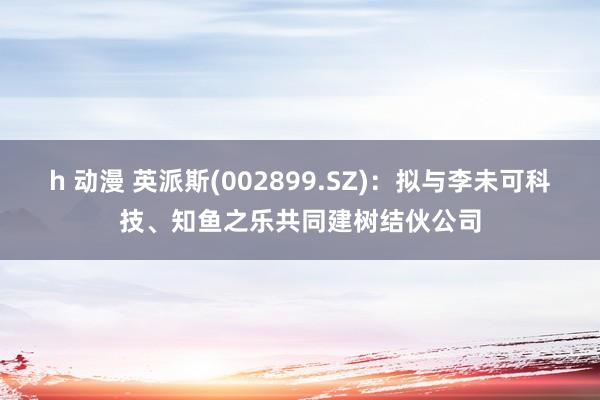 h 动漫 英派斯(002899.SZ)：拟与李未可科技、知鱼之乐共同建树结伙公司